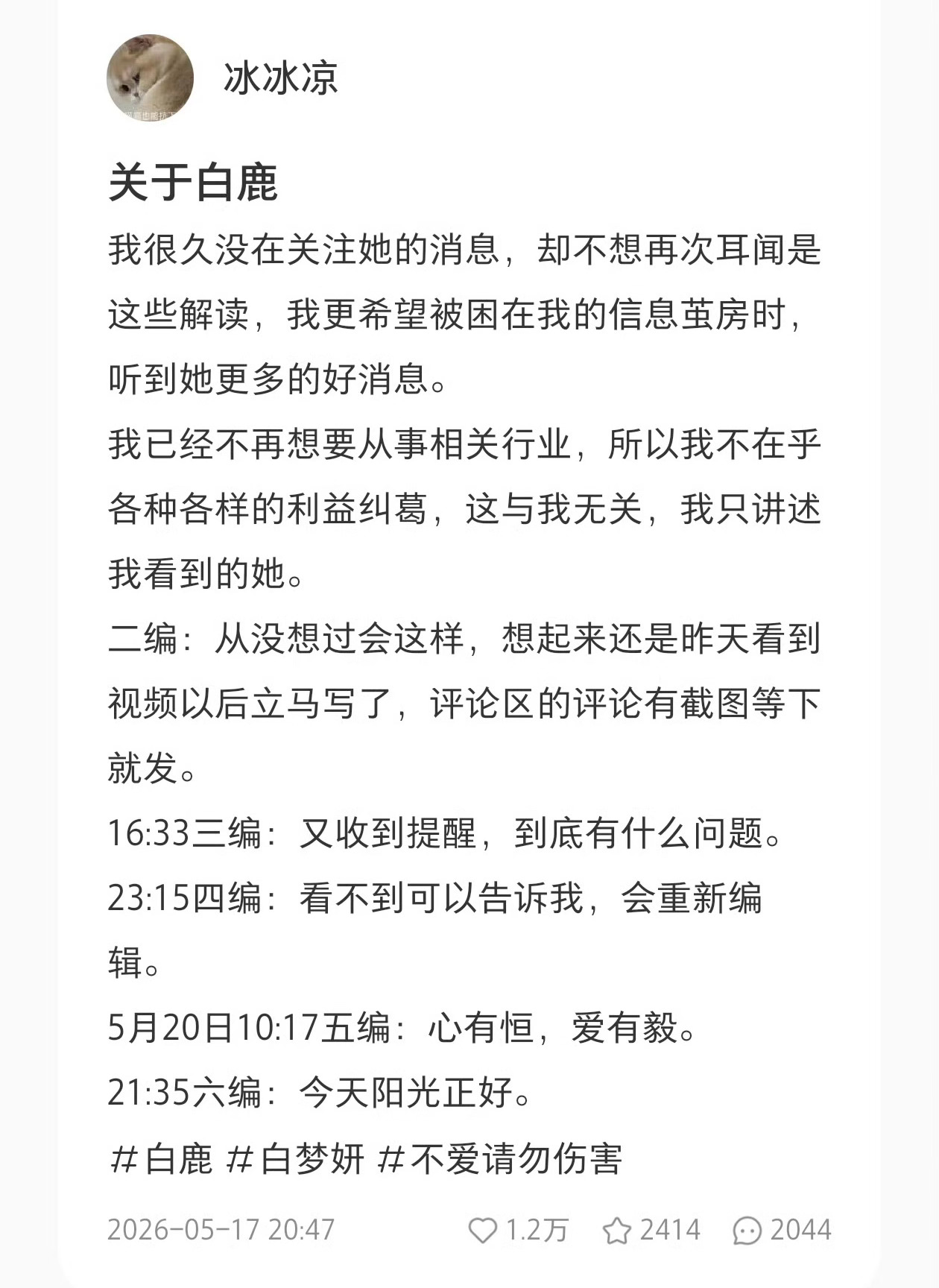 冰冰凉

关于白鹿

我很久没在关注她的消息，却不想再次耳闻是这些解读，我更希望被困在我的信息茧房时，听到她更多的好消息。

我已经不再想要从事相关行业，所以我不在乎各种各样的利益纠葛，这与我无关，我只讲述我看到的她。

二编：从没想过会这样，想起来还是昨天看到视频以后立马写了，评论区的评论有截图等下就发。

16:33三编：又收到提醒，到底有什么问题。

23:15四编：看不到可以告诉我，会重新编辑。

5月20日10:17五编：心有恒，爱有毅。

21:35六编：今天阳光正好。

#白鹿 #白梦妍 #不爱请勿伤害

2026-05-17 20:47 1.2万 2414 2044